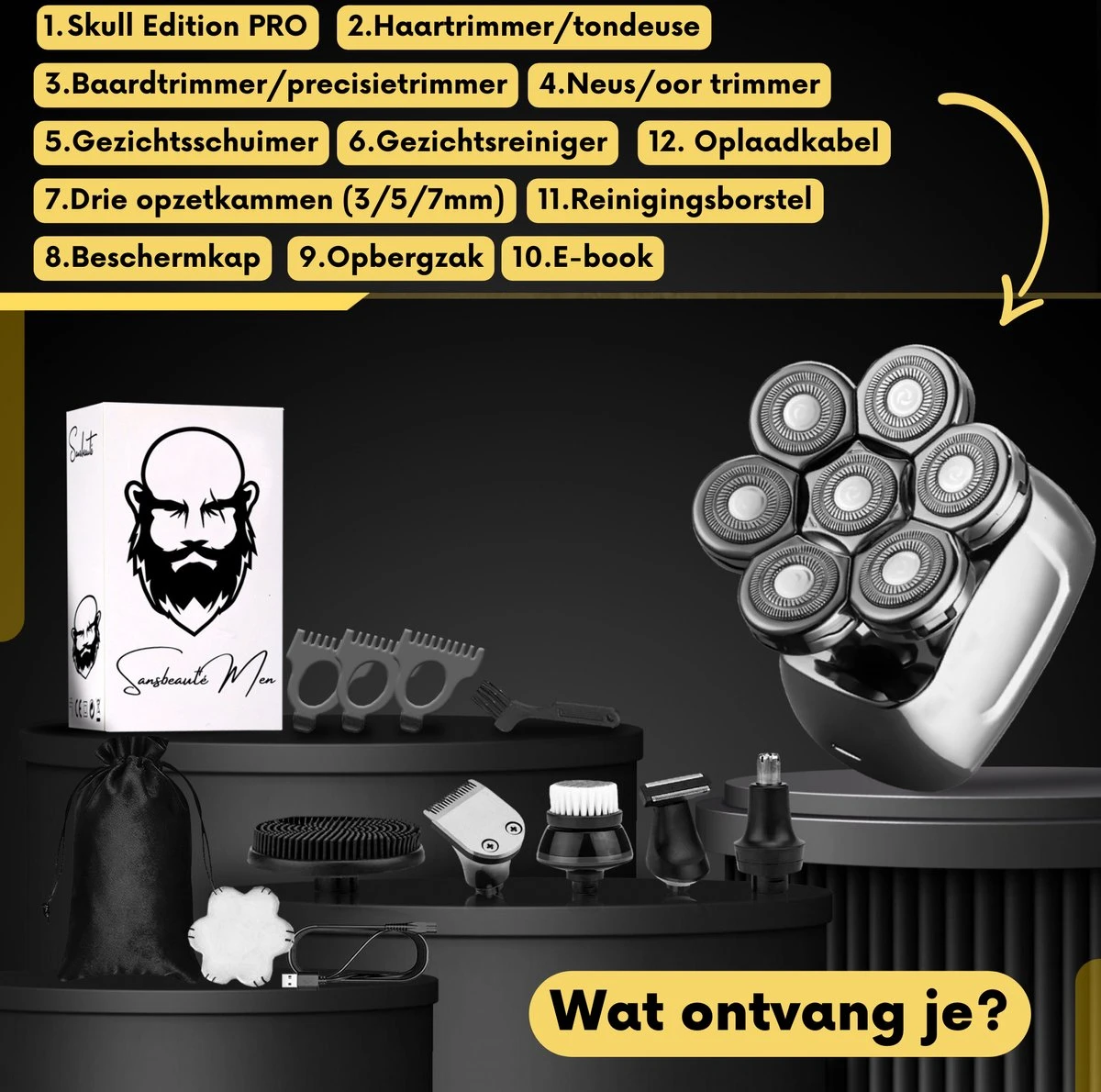 1.Skull Edition PRO 2.Haartrimmer/tondeuse
3.Baardtrimmer/precisietrimmer 4.Neus/oor trimmer
5.Gezichtsschuimer 6.Gezichtsreiniger 12. Oplaadkabel
7.Drie opzetkammen (3/5/7mm) 11.Reinigingsborstel
8.Beschermkap 9.Opbergzak 10.E-book

Sansbeauté

Sansbeauté Men

Wat ontvang je?